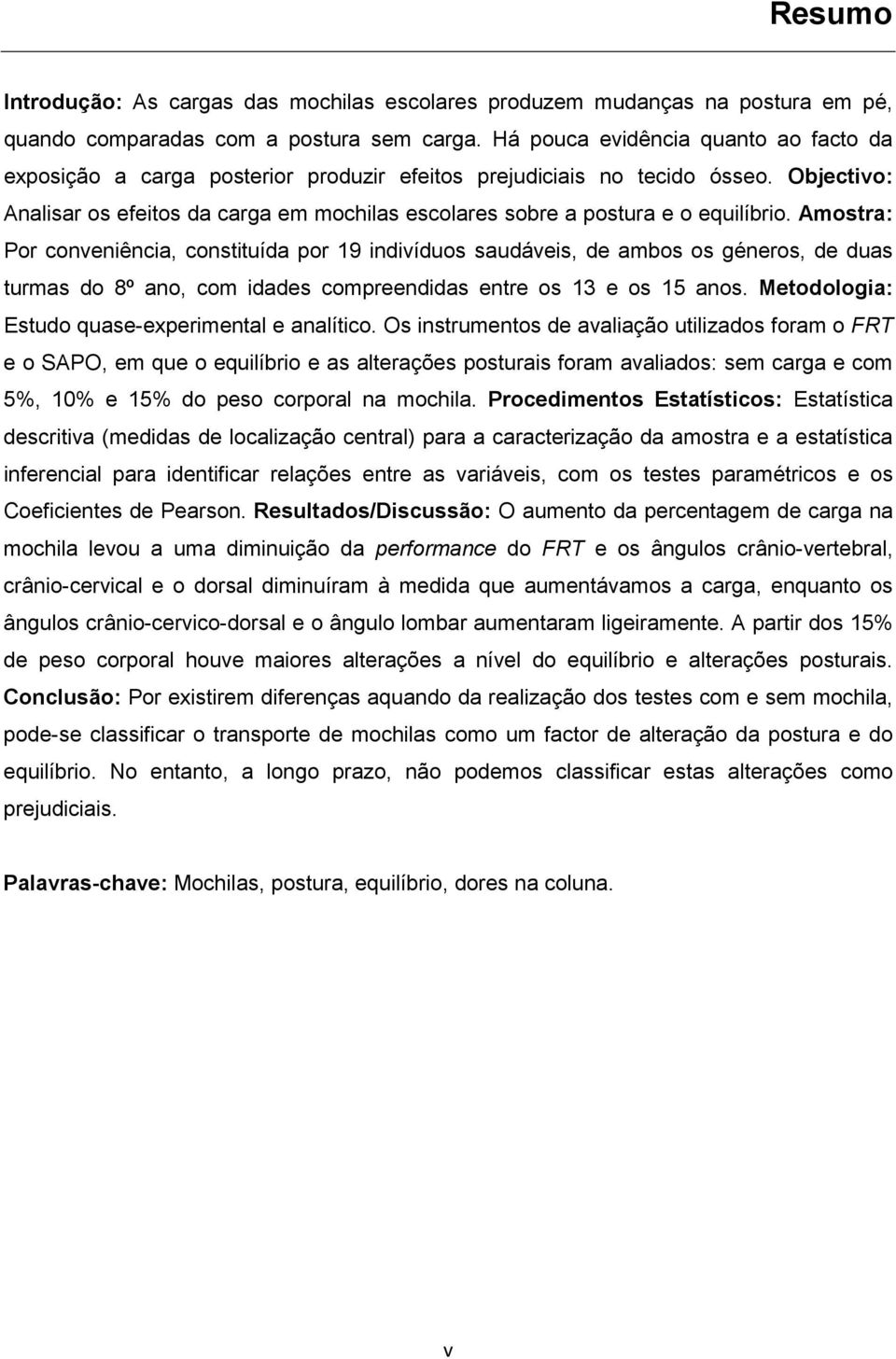 Resumo

Introdução: As cargas das mochilas escolares produzem mudanças na postura em pé, quando comparadas com a postura sem carga. Há pouca evidência quanto ao facto da exposição a carga posterior produzir efeitos prejudiciais no tecido ósseo. Objectivo: Analisar os efeitos da carga em mochilas escolares sobre a postura e o equilíbrio. Amostra: Por conveniência, constituída por 19 indivíduos saudáveis, de ambos os géneros, de duas turmas do 8º ano, com idades compreendidas entre os 13 e os 15 anos. Metodologia: Estudo quase-experimental e analítico. Os instrumentos de avaliação utilizados foram o FRT e o SAPO, em que o equilíbrio e as alterações posturais foram avaliados: sem carga e com 5%, 10% e 15% do peso corporal na mochila. Procedimentos Estatísticos: Estatística descritiva (medidas de localização central) para a caracterização da amostra e a estatística inferencial para identificar relações entre as variáveis, com os testes paramétricos e os Coeficientes de Pearson. Resultados/Discussão: O aumento da percentagem de carga na mochila levou a uma diminuição da performance do FRT e os ângulos crânio-vertebral, crânio-cervical e o dorsal diminuíram à medida que aumentávamos a carga, enquanto os ângulos crânio-cervico-dorsal e o ângulo lombar aumentaram ligeiramente. A partir dos 15% de peso corporal houve maiores alterações a nível do equilíbrio e alterações posturais. Conclusão: Por existirem diferenças aquando da realização dos testes com e sem mochila, pode-se classificar o transporte de mochilas como um factor de alteração da postura e do equilíbrio. No entanto, a longo prazo, não podemos classificar estas alterações como prejudiciais.

Palavras-chave: Mochilas, postura, equilíbrio, dores na coluna.

v